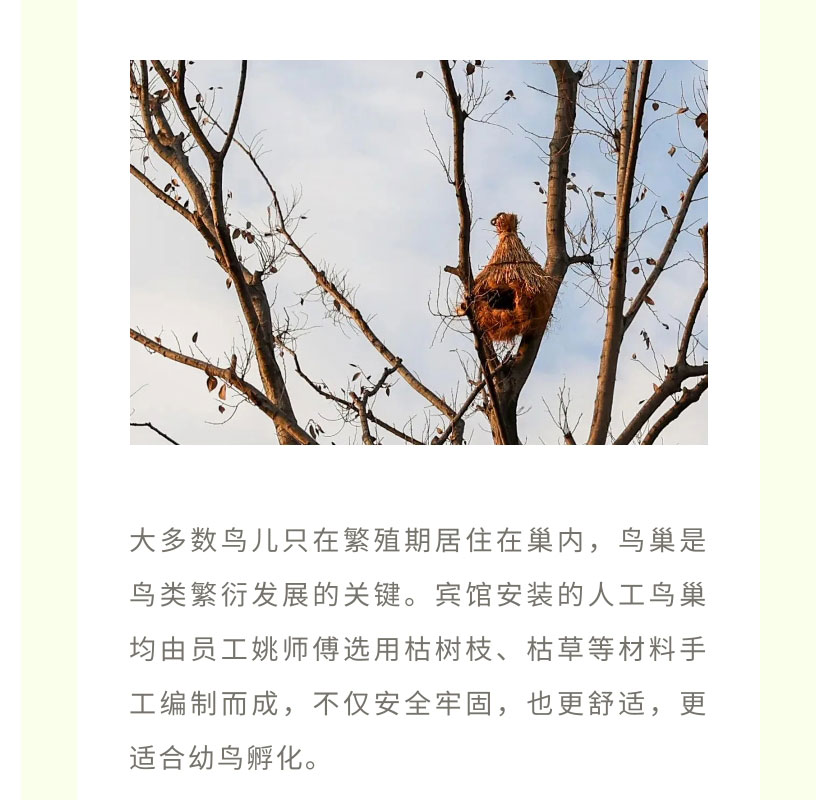 大多数鸟儿只在繁殖期居住在巢内，鸟巢是鸟类繁衍发展的关键。宾馆安装的人工鸟巢均由员工姚师傅选用枯树枝、枯草等材料手工编制而成，不仅安全牢固，也更舒适，更适合幼鸟孵化。